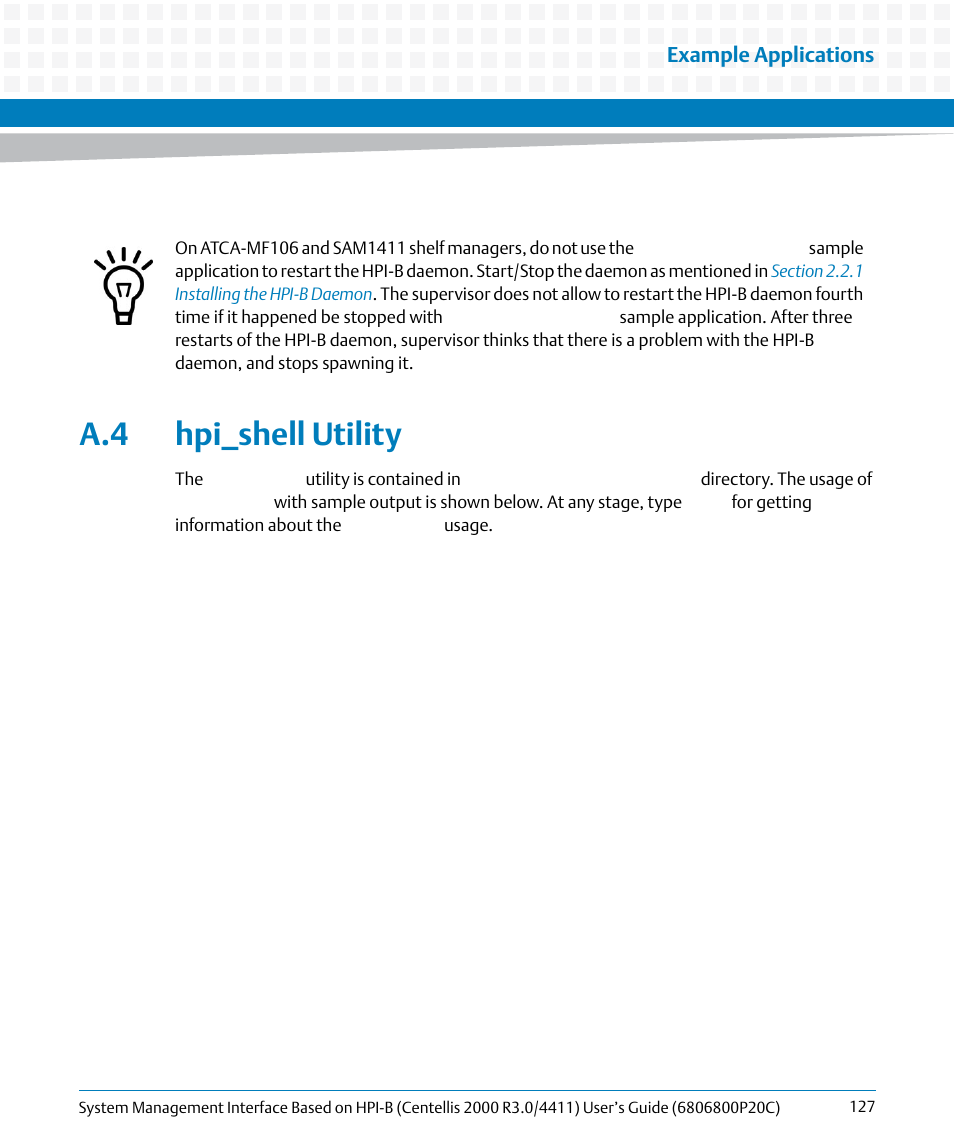 Example Applications

On ATCA-MF106 and SAM1411 shelf managers, do not use the sample application to restart the HPI-B daemon. Start/Stop the daemon as mentioned in Section 2.2.1 Installing the HPI-B Daemon. The supervisor does not allow to restart the HPI-B daemon fourth time if it happened be stopped with sample application. After three restarts of the HPI-B daemon, supervisor thinks that there is a problem with the HPI-B daemon, and stops spawning it.

A.4 hpi_shell Utility

The utility is contained in directory. The usage of with sample output is shown below. At any stage, type for getting information about the usage.

System Management Interface Based on HPI-B (Centellis 2000 R3.0/4411) User's Guide (6806800P20C) 127